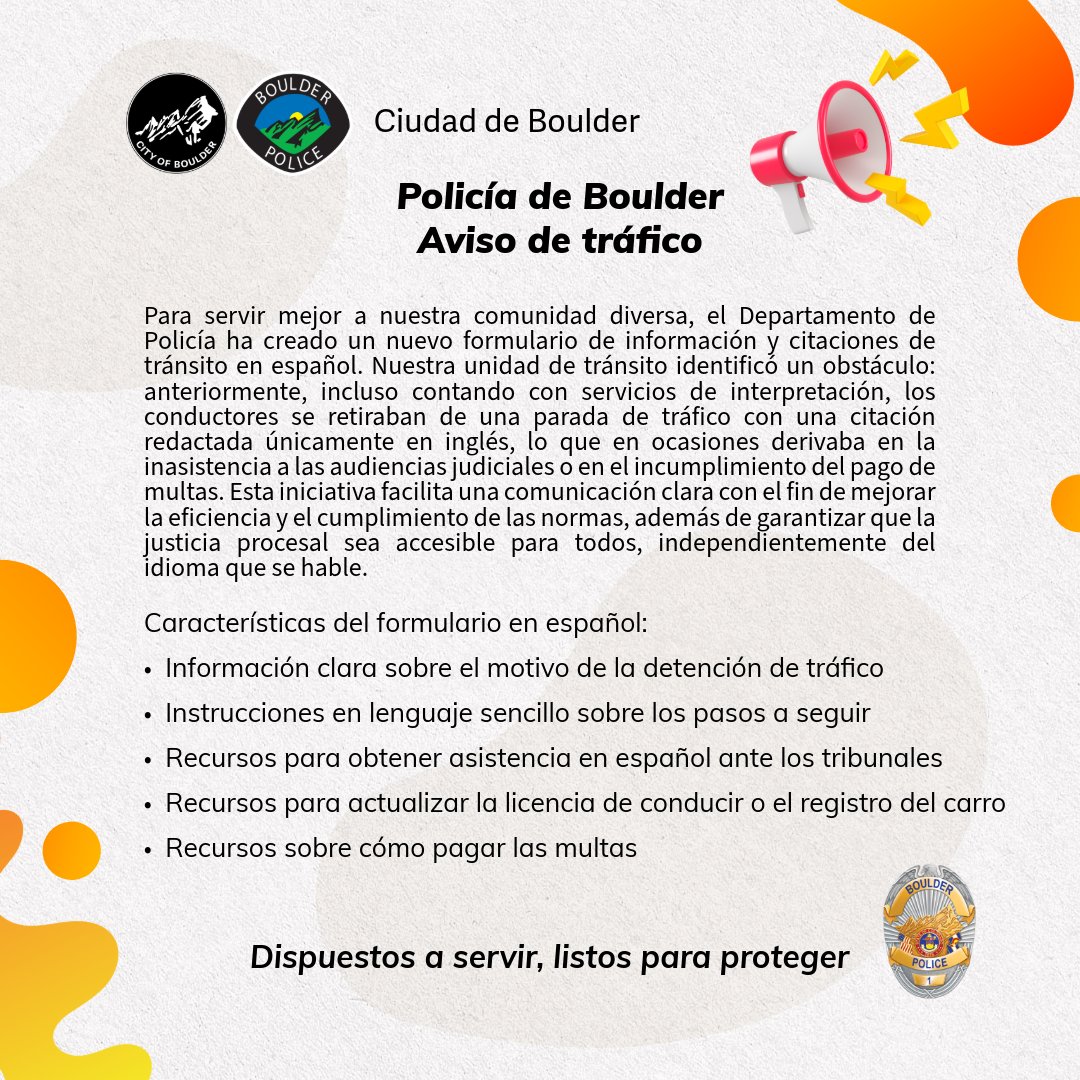 CITY OF BOULDER

BOULDER POLICE

Ciudad de Boulder

Policía de Boulder
Aviso de tráfico

Para servir mejor a nuestra comunidad diversa, el Departamento de Policía ha creado un nuevo formulario de información y citaciones de tránsito en español. Nuestra unidad de tránsito identificó un obstáculo: anteriormente, incluso contando con servicios de interpretación, los conductores se retiraban de una parada de tráfico con una citación redactada únicamente en inglés, lo que en ocasiones derivaba en la inasistencia a las audiencias judiciales o en el incumplimiento del pago de multas. Esta iniciativa facilita una comunicación clara con el fin de mejorar la eficiencia y el cumplimiento de las normas, además de garantizar que la justicia procesal sea accesible para todos, independientemente del idioma que se hable.

Características del formulario en español:

• Información clara sobre el motivo de la detención de tráfico
• Instrucciones en lenguaje sencillo sobre los pasos a seguir
• Recursos para obtener asistencia en español ante los tribunales
• Recursos para actualizar la licencia de conducir o el registro del carro
• Recursos sobre cómo pagar las multas

Dispuestos a servir, listos para proteger

BOULDER
POLICE
1